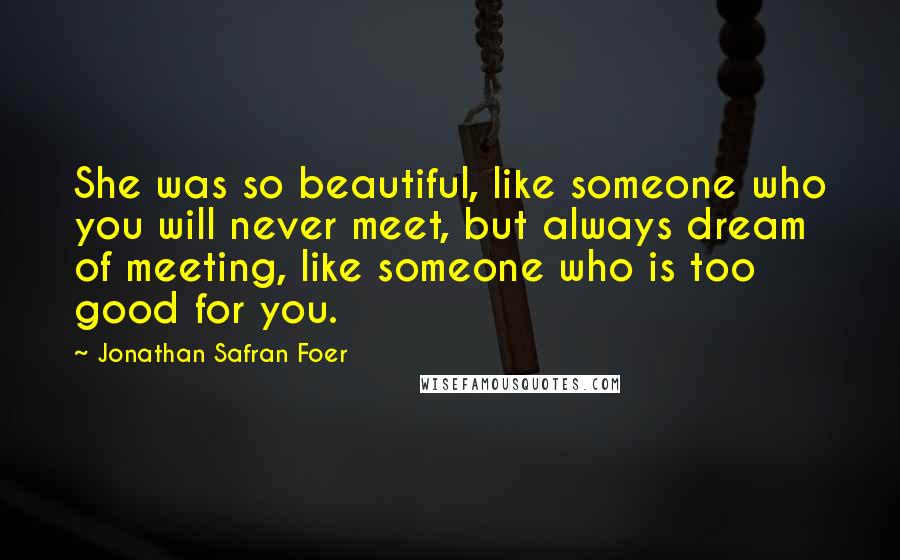 She was so beautiful, like someone who you will never meet, but always dream of meeting, like someone who is too good for you.

~ Jonathan Safran Foer

WISEFAMOUSQUOTES.COM